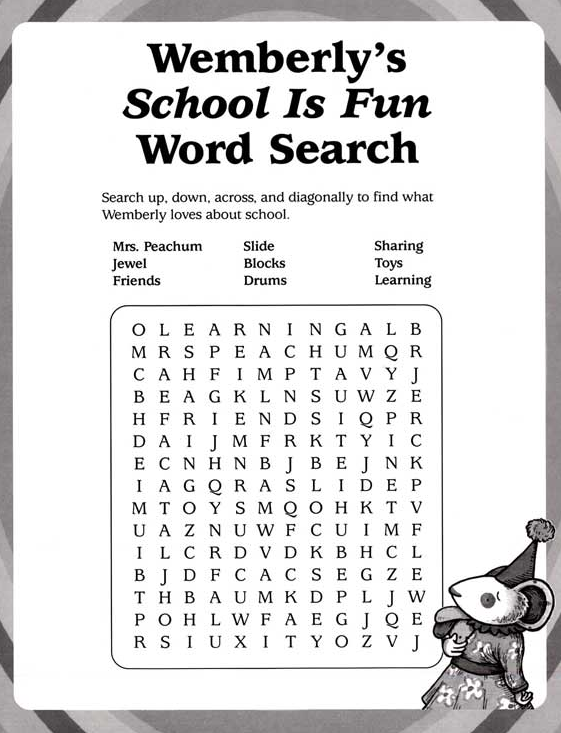 Wemberly's
School Is Fun
Word Search

Search up, down, across, and diagonally to find what Wemberly loves about school.

Mrs. Peachum
Jewel
Friends

Slide
Blocks
Drums

Sharing
Toys
Learning

O L E A R N I N G A L B
M R S P E A C H U M Q R
C A H F I M P T A V Y J
B E A G K L N S U W Z E
H F R I E N D S I Q P R
D A I J M F R K T Y I C
E C N H N B J B E J N K
I A G Q R A S L I D E P
M T O Y S M Q O H K T V
U A Z N U W F C U I M F
I L C R D V D K B H C L
B J D F C A C S E G Z E
T H B A U M K D P L J W
P O H L W F A E G J Q E
R S I U X I T Y O Z V J